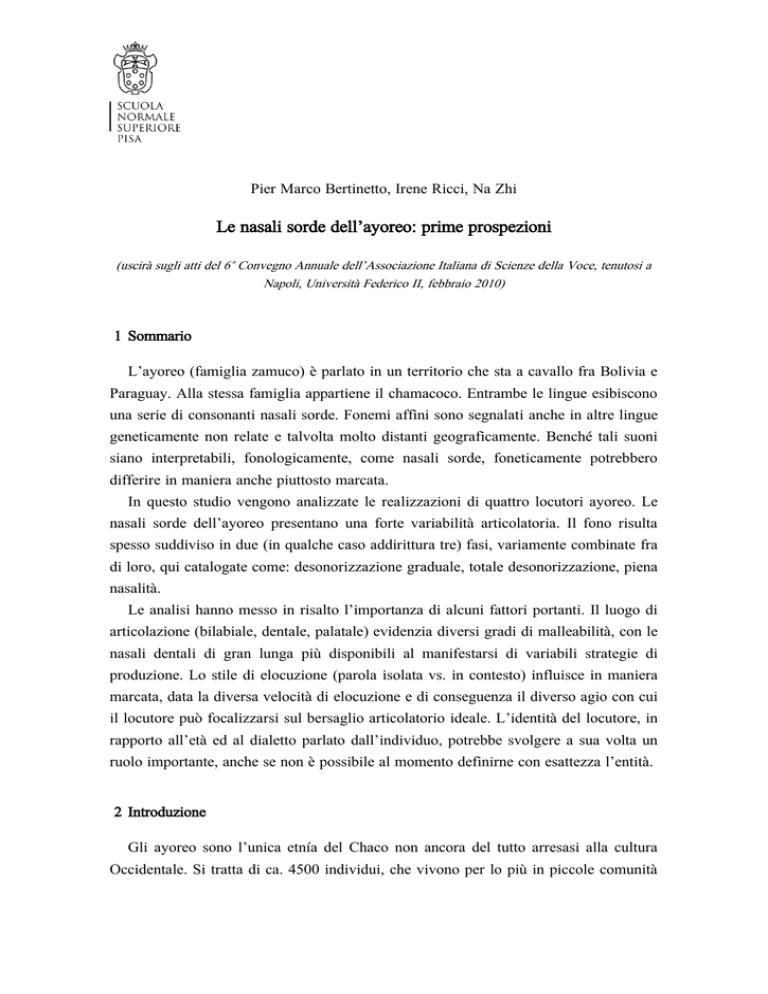 SCUOLA NORMALE SUPERIORE PISA

Pier Marco Bertinetto, Irene Ricci, Na Zhi

Le nasali sorde dell'ayoreo: prime prospezioni

(uscirà sugli atti del 6° Convegno Annuale dell'Associazione Italiana di Scienze della Voce, tenutosi a Napoli, Università Federico II, febbraio 2010)

1 Sommario

L'ayoreo (famiglia zamuco) è parlato in un territorio che sta a cavallo fra Bolivia e Paraguay. Alla stessa famiglia appartiene il chamacoco. Entrambe le lingue esibiscono una serie di consonanti nasali sorde. Fonemi affini sono segnalati anche in altre lingue geneticamente non relate e talvolta molto distanti geograficamente. Benché tali suoni siano interpretabili, fonologicamente, come nasali sorde, foneticamente potrebbero differire in maniera anche piuttosto marcata.

In questo studio vengono analizzate le realizzazioni di quattro locutori ayoreo. Le nasali sorde dell'ayoreo presentano una forte variabilità articolatoria. Il fono risulta spesso suddiviso in due (in qualche caso addirittura tre) fasi, variamente combinate fra di loro, qui catalogate come: desonorizzazione graduale, totale desonorizzazione, piena nasalità.

Le analisi hanno messo in risalto l'importanza di alcuni fattori portanti. Il luogo di articolazione (bilabiale, dentale, palatale) evidenzia diversi gradi di malleabilità, con le nasali dentali di gran lunga più disponibili al manifestarsi di variabili strategie di produzione. Lo stile di elocuzione (parola isolata vs. in contesto) influisce in maniera marcata, data la diversa velocità di elocuzione e di conseguenza il diverso agio con cui il locutore può focalizzarsi sul bersaglio articolatorio ideale. L'identità del locutore, in rapporto all'età ed al dialetto parlato dall'individuo, potrebbe svolgere a sua volta un ruolo importante, anche se non è possibile al momento definirne con esattezza l'entità.

2 Introduzione

Gli ayoreo sono l'unica etnía del Chaco non ancora del tutto arresasi alla cultura Occidentale. Si tratta di ca. 4500 individui, che vivono per lo più in piccole comunità